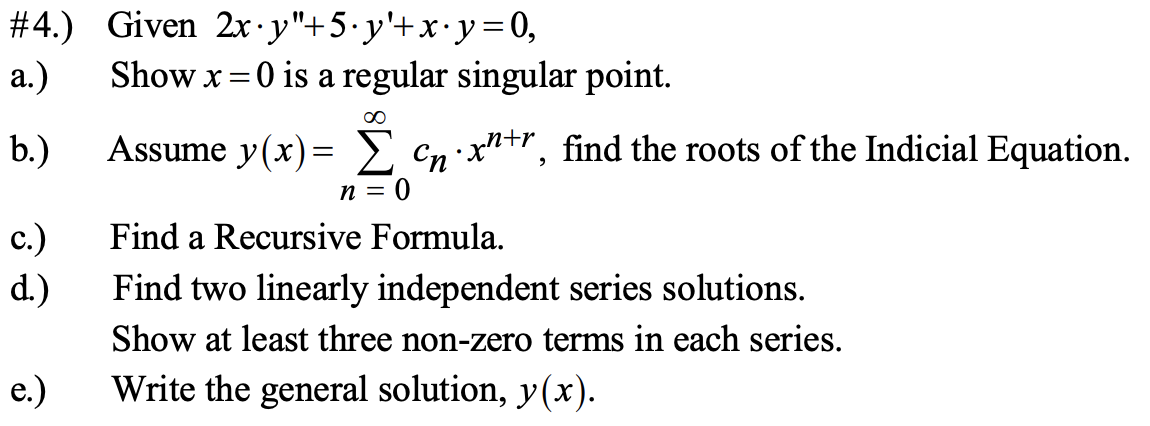 #4.) Given $2x \cdot y'' + 5 \cdot y' + x \cdot y = 0$,

a.) Show $x = 0$ is a regular singular point.

b.) Assume $y(x) = \sum_{n=0}^{\infty} c_n \cdot x^{n+r}$, find the roots of the Indicial Equation.

c.) Find a Recursive Formula.

d.) Find two linearly independent series solutions.
Show at least three non-zero terms in each series.

e.) Write the general solution, $y(x)$.